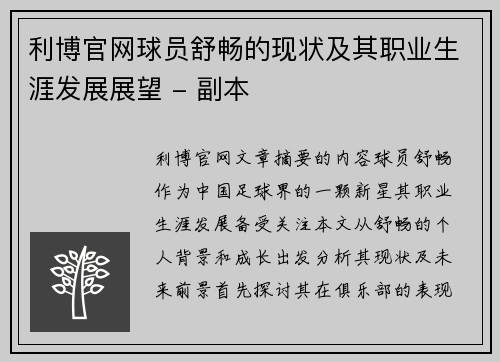 利博官网球员舒畅的现状及其职业生涯发展展望 - 副本

利博官网文章摘要的内容球员舒畅作为中国足球界的一颗新星其职业生涯发展备受关注本文从舒畅的个人背景和成长出发分析其现状及未来前景首先探讨其在俱乐部的表现